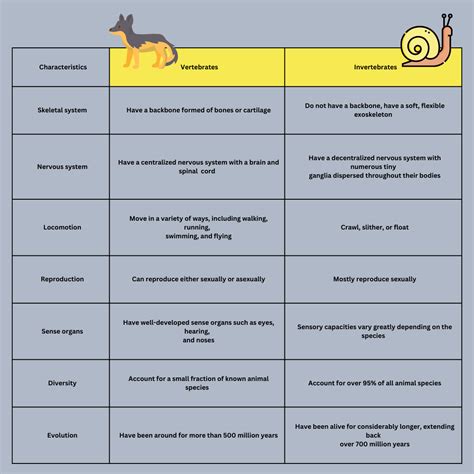 | Characteristics | Vertebrates | Invertebrates |
|---|---|---|
| Skeletal system | Have a backbone formed of bones or cartilage | Do not have a backbone, have a soft, flexible exoskeleton |
| Nervous system | Have a centralized nervous system with a brain and spinal cord | Have a decentralized nervous system with numerous tiny ganglia dispersed throughout their bodies |
| Locomotion | Move in a variety of ways, including walking, running, swimming, and flying | Crawl, slither, or float |
| Reproduction | Can reproduce either sexually or asexually | Mostly reproduce sexually |
| Sense organs | Have well-developed sense organs such as eyes, hearing, and noses | Sensory capacities vary greatly depending on the species |
| Diversity | Account for a small fraction of known animal species | Account for over 95% of all animal species |
| Evolution | Have been around for more than 500 million years | Have been alive for considerably longer, extending back over 700 million years |